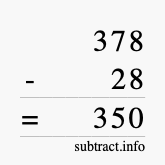 378
- 28
= 350
subtract.info